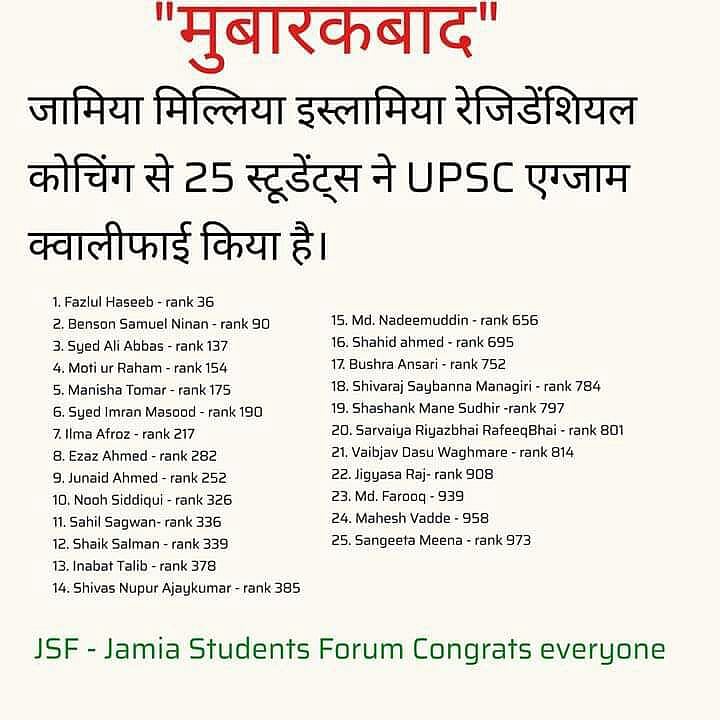 "मुबारकबाद"

जामिया मिल्लिया इस्लामिया रेजिडेंशियल कोचिंग से 25 स्टूडेंट्स ने UPSC एग्जाम क्वालीफाई किया है।

1. Fazlul Haseeb - rank 36
2. Benson Samuel Ninan - rank 90
3. Syed Ali Abbas - rank 137
4. Moti ur Raham - rank 154
5. Manisha Tomar - rank 175
6. Syed Imran Masood - rank 190
7. Ilma Afroz - rank 217
8. Ezaz Ahmed - rank 282
9. Junaid Ahmed - rank 252
10. Nooh Siddiqui - rank 326
11. Sahil Sagwan- rank 336
12. Shaik Salman - rank 339
13. Inabat Talib - rank 378
14. Shivas Nupur Ajaykumar - rank 385

15. Md. Nadeemuddin - rank 656
16. Shahid ahmed - rank 695
17. Bushra Ansari - rank 752
18. Shivaraj Saybanna Managiri - rank 784
19. Shashank Mane Sudhir -rank 797
20. Sarvaiya Riyazbhai RafeeqBhai - rank 801
21. Vaibjav Dasu Waghmare - rank 814
22. Jigyasa Raj- rank 908
23. Md. Farooq - 939
24. Mahesh Vadde - 958
25. Sangeeta Meena - rank 973

JSF - Jamia Students Forum Congrats everyone